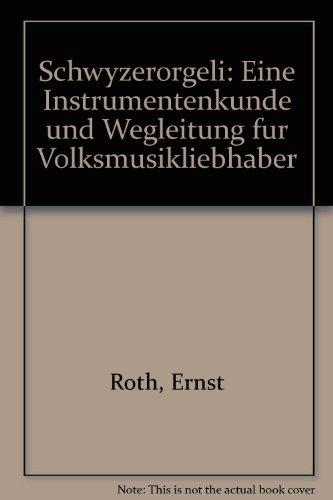 Schwyzerorgeli: Eine Instrumentenkunde und Wegleitung fur Volksmusikliebhaber

Roth, Ernst

Note: This is not the actual book cover